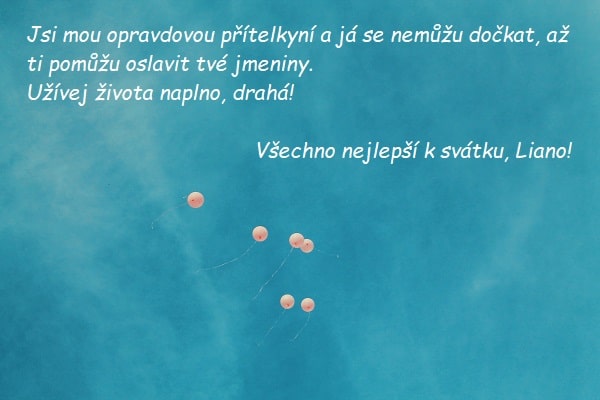 Jsi mou opravdovou přítelkyní a já se nemůžu dočkat, až ti pomůžu oslavit tvé jmeniny.
Užívej života naplno, drahá!

Všechno nejlepší k svátku, Liano!